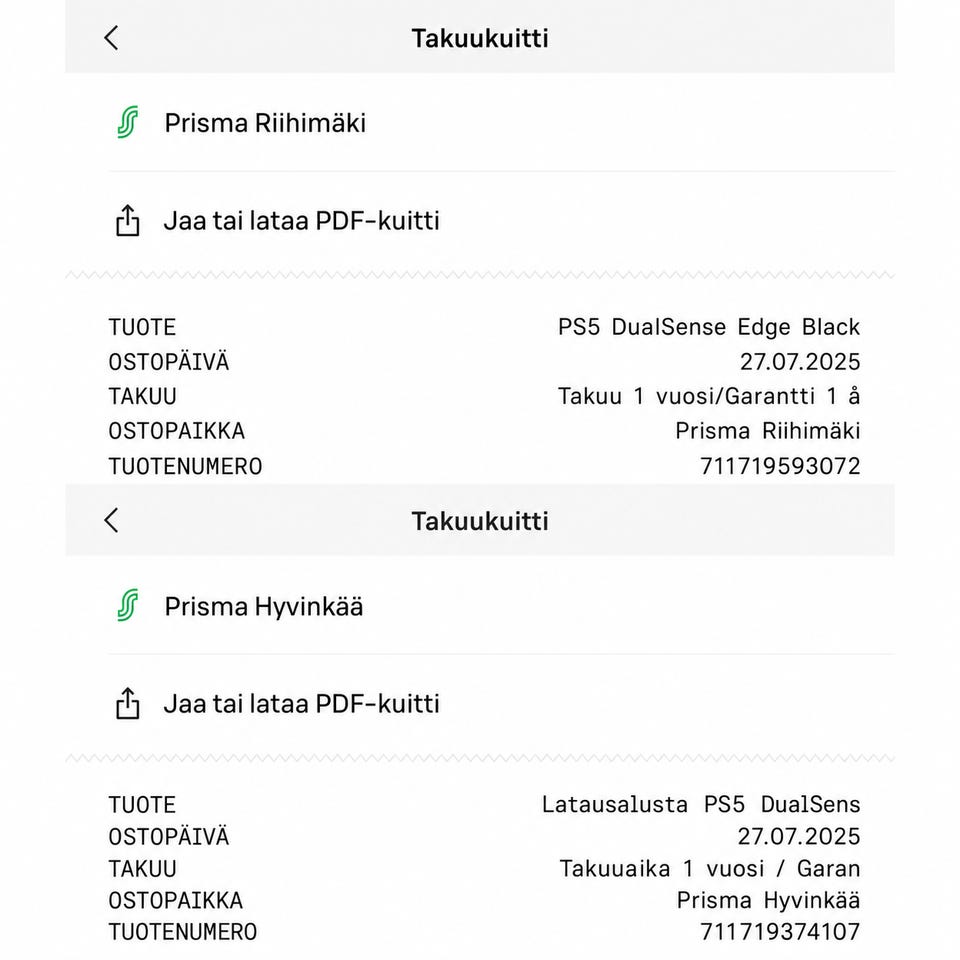 Takuukuitti

Prisma Riihimäki

Jaa tai lataa PDF-kuitti

| | |
|---|---|
| TUOTE | PS5 DualSense Edge Black |
| OSTOPÄIVÄ | 27.07.2025 |
| TAKUU | Takuu 1 vuosi/Garantti 1 å |
| OSTOPAIKKA | Prisma Riihimäki |
| TUOTENUMERO | 711719593072 |

Takuukuitti

Prisma Hyvinkää

Jaa tai lataa PDF-kuitti

| | |
|---|---|
| TUOTE | Latausalusta PS5 DualSens |
| OSTOPÄIVÄ | 27.07.2025 |
| TAKUU | Takuuaika 1 vuosi / Garan |
| OSTOPAIKKA | Prisma Hyvinkää |
| TUOTENUMERO | 711719374107 |